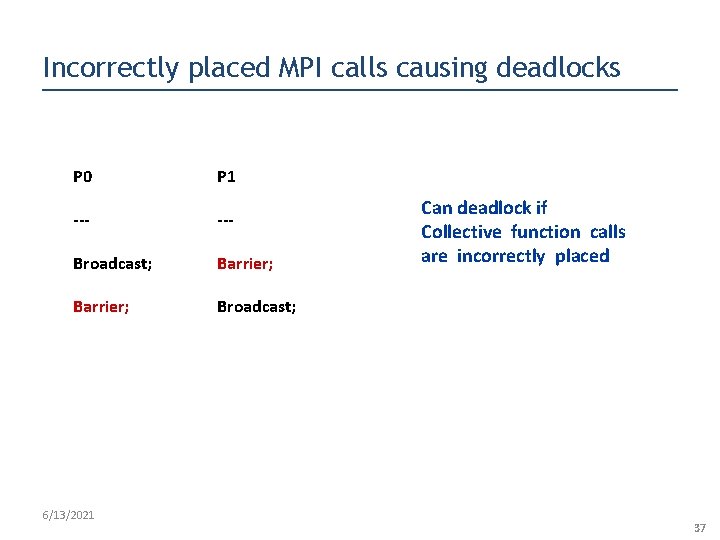 Incorrectly placed MPI calls causing deadlocks

| P0 | P1 |
|---|---|
| --- | --- |
| Broadcast; | Barrier; |
| Barrier; | Broadcast; |

Can deadlock if Collective function calls are incorrectly placed

6/13/2021

37